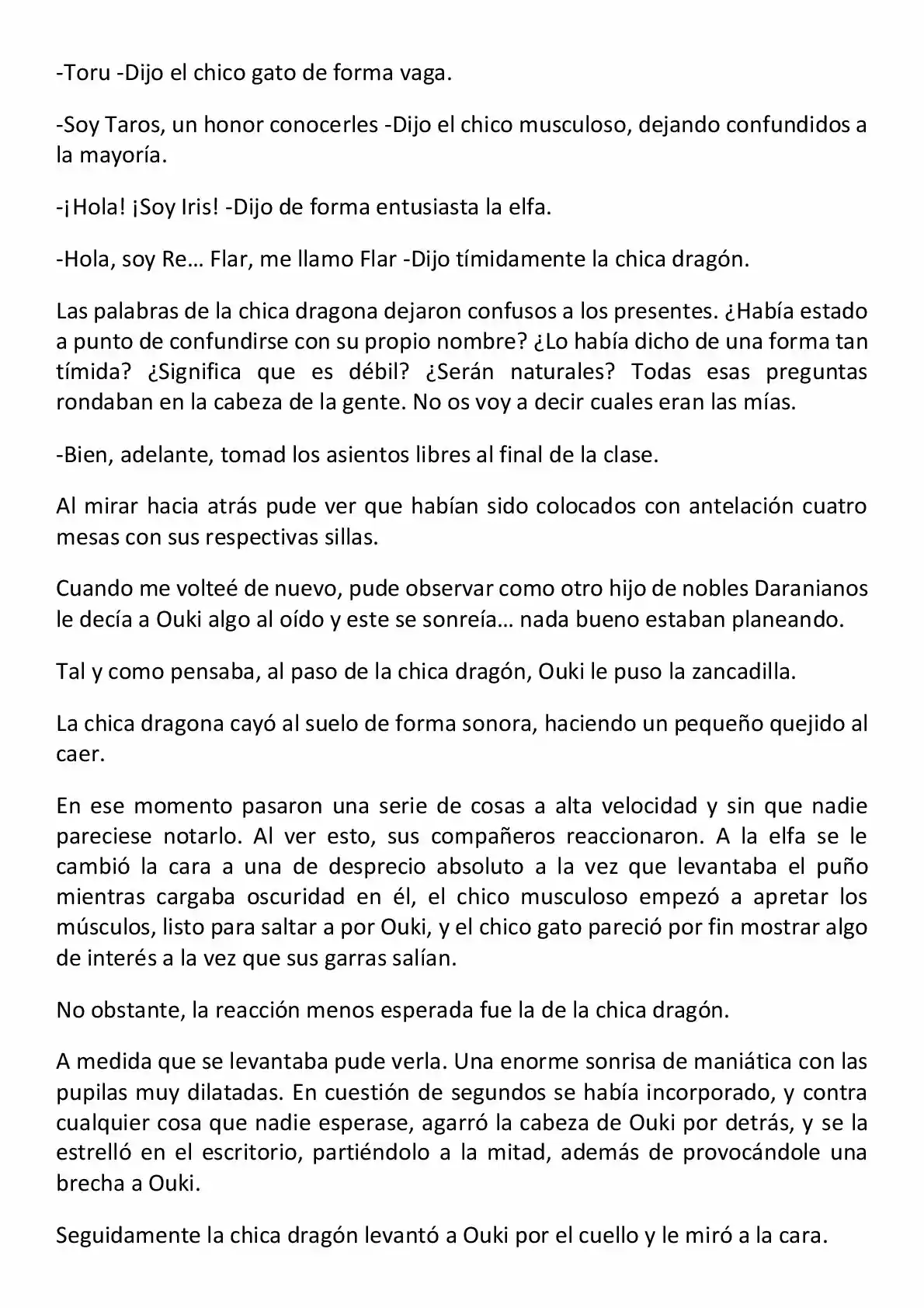 -Toru -Dijo el chico gato de forma vaga.

-Soy Taros, un honor conocerles -Dijo el chico musculoso, dejando confundidos a la mayoría.

-¡Hola! ¡Soy Iris! -Dijo de forma entusiasta la elfa.

-Hola, soy Re… Flar, me llamo Flar -Dijo tímidamente la chica dragón.

Las palabras de la chica dragona dejaron confusos a los presentes. ¿Había estado a punto de confundirse con su propio nombre? ¿Lo había dicho de una forma tan tímida? ¿Significa que es débil? ¿Serán naturales? Todas esas preguntas rondaban en la cabeza de la gente. No os voy a decir cuales eran las mías.

-Bien, adelante, tomad los asientos libres al final de la clase.

Al mirar hacia atrás pude ver que habían sido colocados con antelación cuatro mesas con sus respectivas sillas.

Cuando me volteé de nuevo, pude observar como otro hijo de nobles Daranianos le decía a Ouki algo al oído y este se sonreía… nada bueno estaban planeando.

Tal y como pensaba, al paso de la chica dragón, Ouki le puso la zancadilla.

La chica dragona cayó al suelo de forma sonora, haciendo un pequeño quejido al caer.

En ese momento pasaron una serie de cosas a alta velocidad y sin que nadie pareciese notarlo. Al ver esto, sus compañeros reaccionaron. A la elfa se le cambió la cara a una de desprecio absoluto a la vez que levantaba el puño mientras cargaba oscuridad en él, el chico musculoso empezó a apretar los músculos, listo para saltar a por Ouki, y el chico gato pareció por fin mostrar algo de interés a la vez que sus garras salían.

No obstante, la reacción menos esperada fue la de la chica dragón.

A medida que se levantaba pude verla. Una enorme sonrisa de maniática con las pupilas muy dilatadas. En cuestión de segundos se había incorporado, y contra cualquier cosa que nadie esperase, agarró la cabeza de Ouki por detrás, y se la estrelló en el escritorio, partiéndolo a la mitad, además de provocándole una brecha a Ouki.

Seguidamente la chica dragón levantó a Ouki por el cuello y le miró a la cara.